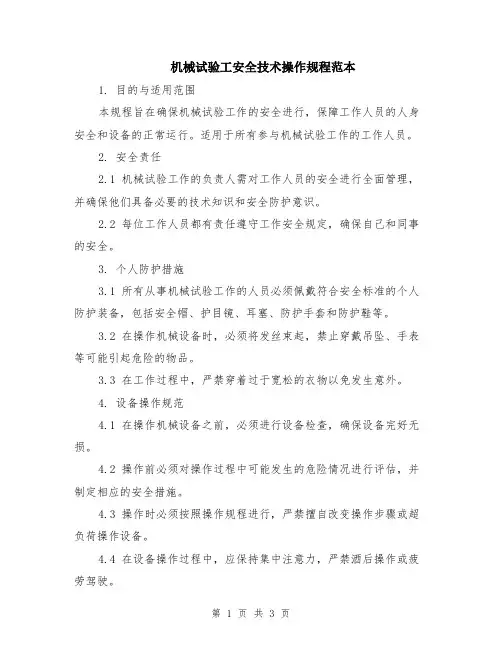 机械试验工安全技术操作规程范本

1. 目的与适用范围

本规程旨在确保机械试验工作的安全进行，保障工作人员的人身安全和设备的正常运行。适用于所有参与机械试验工作的工作人员。

2. 安全责任

2.1 机械试验工作的负责人需对工作人员的安全进行全面管理，并确保他们具备必要的技术知识和安全防护意识。

2.2 每位工作人员都有责任遵守工作安全规定，确保自己和同事的安全。

3. 个人防护措施

3.1 所有从事机械试验工作的人员必须佩戴符合安全标准的个人防护装备，包括安全帽、护目镜、耳塞、防护手套和防护鞋等。

3.2 在操作机械设备时，必须将发丝束起，禁止穿戴吊坠、手表等可能引起危险的物品。

3.3 在工作过程中，严禁穿着过于宽松的衣物以免发生意外。

4. 设备操作规范

4.1 在操作机械设备之前，必须进行设备检查，确保设备完好无损。

4.2 操作前必须对操作过程中可能发生的危险情况进行评估，并制定相应的安全措施。

4.3 操作时必须按照操作规程进行，严禁擅自改变操作步骤或超负荷操作设备。

4.4 在设备操作过程中，应保持集中注意力，严禁酒后操作或疲劳驾驶。

第 1 页 共 3 页